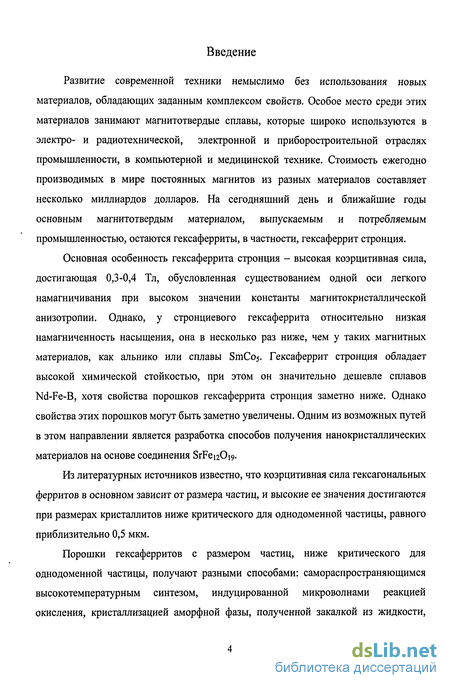 Введение

Развитие современной техники немыслимо без использования новых материалов, обладающих заданным комплексом свойств. Особое место среди этих материалов занимают магнитотвердые сплавы, которые широко используются в электро- и радиотехнической, электронной и приборостроительной отраслях промышленности, в компьютерной и медицинской технике. Стоимость ежегодно производимых в мире постоянных магнитов из разных материалов составляет несколько миллиардов долларов. На сегодняшний день и ближайшие годы основным магнитотвердым материалом, выпускаемым и потребляемым промышленностью, остаются гексаферриты, в частности, гексаферрит стронция.

Основная особенность гексаферрита стронция – высокая коэрцитивная сила, достигающая 0,3-0,4 Тл, обусловленная существованием одной оси легкого намагничивания при высоком значении константы магнитокристаллической анизотропии. Однако, у стронциевого гексаферрита относительно низкая намагниченность насыщения, она в несколько раз ниже, чем у таких магнитных материалов, как альнико или сплавы $SmCo_5$. Гексаферрит стронция обладает высокой химической стойкостью, при этом он значительно дешевле сплавов Nd-Fe-B, хотя свойства порошков гексаферрита стронция заметно ниже. Однако свойства этих порошков могут быть заметно увеличены. Одним из возможных путей в этом направлении является разработка способов получения нанокристаллических материалов на основе соединения $SrFe_{12}O_{19}$.

Из литературных источников известно, что коэрцитивная сила гексагональных ферритов в основном зависит от размера частиц, и высокие ее значения достигаются при размерах кристаллитов ниже критического для однодоменной частицы, равного приблизительно 0,5 мкм.

Порошки гексаферритов с размером частиц, ниже критического для однодоменной частицы, получают разными способами: самораспространяющимся высокотемпературным синтезом, индуцированной микроволнами реакцией окисления, кристаллизацией аморфной фазы, полученной закалкой из жидкости,

4

dsLib.net
библиотека диссертаций